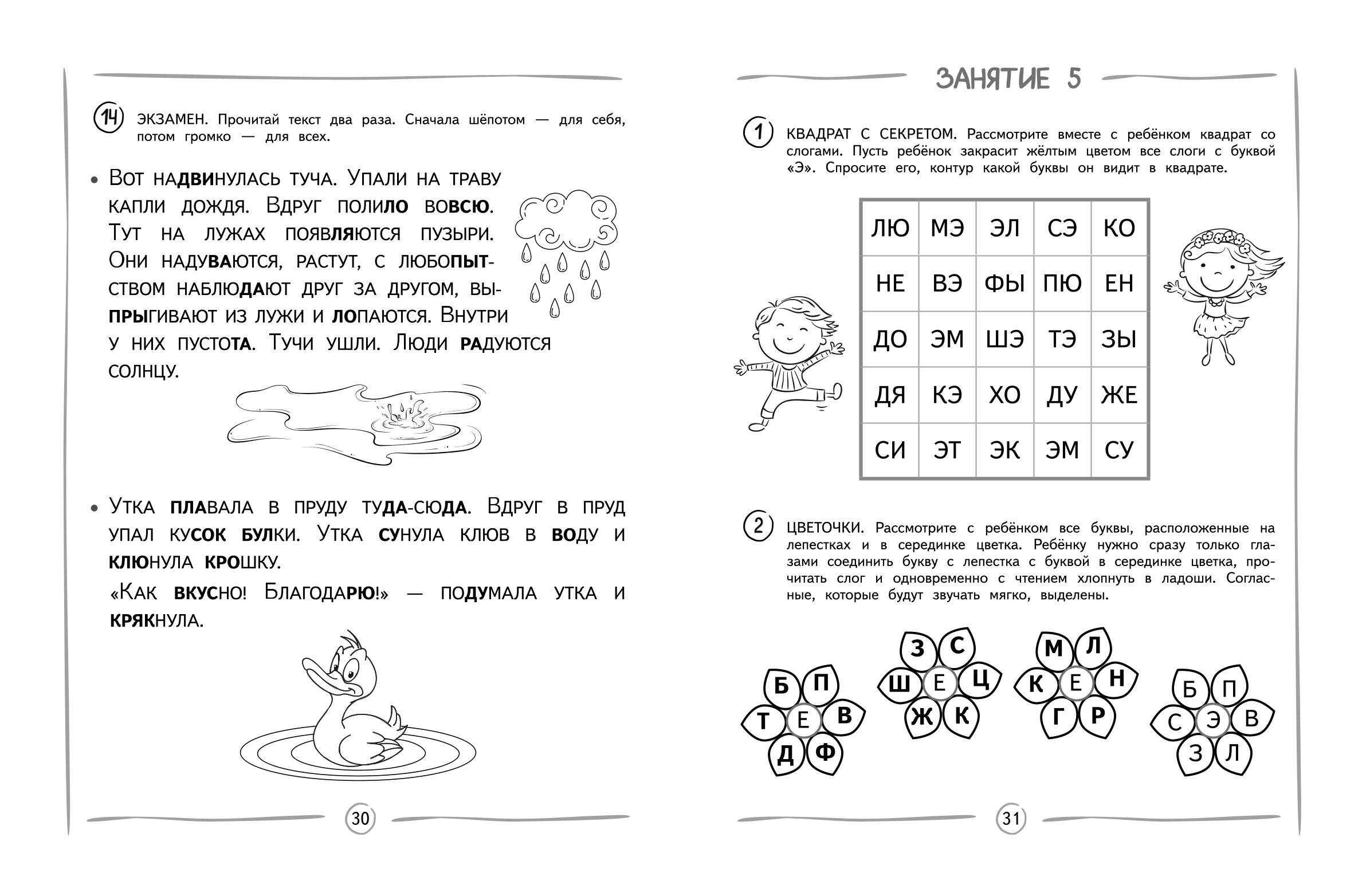 14 ЭКЗАМЕН. Прочитай текст два раза. Сначала шёпотом — для себя, потом громко — для всех.

• Вот надвинулась туча. Упали на траву капли дождя. Вдруг полило вовсю. Тут на лужах появляются пузыри. Они надуваются, растут, с любопытством наблюдают друг за другом, выпрыгивают из лужи и лопаются. Внутри у них пустота. Тучи ушли. Люди радуются солнцу.

• Утка плавала в пруду туда-сюда. Вдруг в пруд упал кусок булки. Утка сунула клюв в воду и клюнула крошку.

«Как вкусно! Благодарю!» — подумала утка и крякнула.

30

ЗАНЯТИЕ 5

1 КВАДРАТ С СЕКРЕТОМ. Рассмотрите вместе с ребёнком квадрат со слогами. Пусть ребёнок закрасит жёлтым цветом все слоги с буквой «Э». Спросите его, контур какой буквы он видит в квадрате.

| ЛЮ | МЭ | ЭЛ | СЭ | КО |
|---|---|---|---|---|
| НЕ | ВЭ | ФЫ | ПЮ | ЕН |
| ДО | ЭМ | ШЭ | ТЭ | ЗЫ |
| ДЯ | КЭ | ХО | ДУ | ЖЕ |
| СИ | ЭТ | ЭК | ЭМ | СУ |

2 ЦВЕТОЧКИ. Рассмотрите с ребёнком все буквы, расположенные на лепестках и в серединке цветка. Ребёнку нужно сразу только глазами соединить букву с лепестка с буквой в серединке цветка, прочитать слог и одновременно с чтением хлопнуть в ладоши. Согласные, которые будут звучать мягко, выделены.

Б П Т Е В Д Ф

З С Ш Е Ц Ж К

М Л К Е Н Г Р

Б П С Э В З Л

31